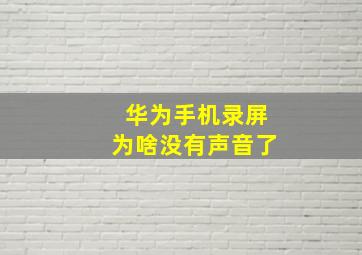 华为手机录屏
为啥没有声音了